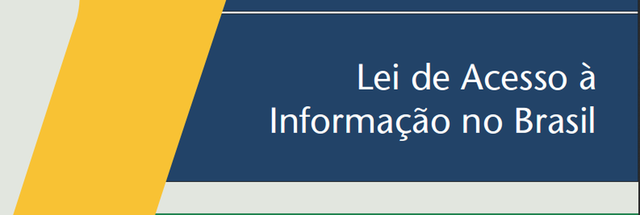 Lei de Acesso à Informação no Brasil